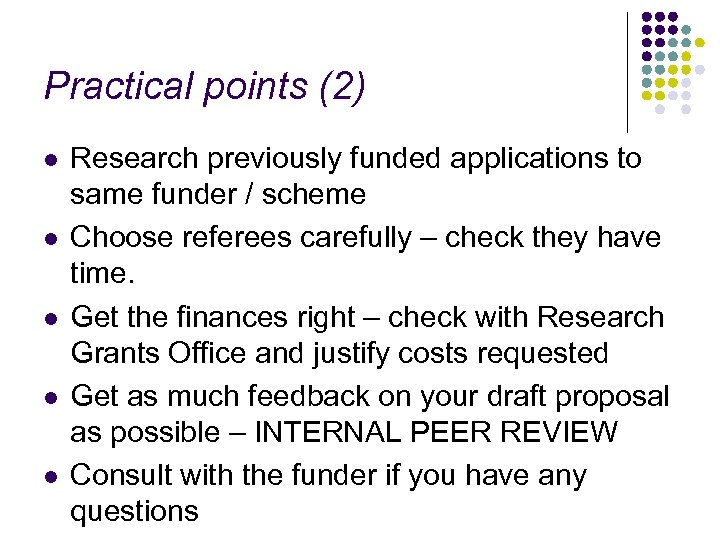 Practical points (2)

- Research previously funded applications to same funder / scheme
- Choose referees carefully – check they have time.
- Get the finances right – check with Research Grants Office and justify costs requested
- Get as much feedback on your draft proposal as possible – INTERNAL PEER REVIEW
- Consult with the funder if you have any questions